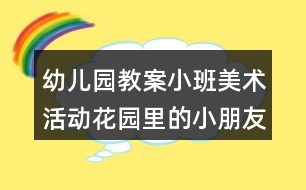 幼儿园教案小班美术活动花园里的小朋友